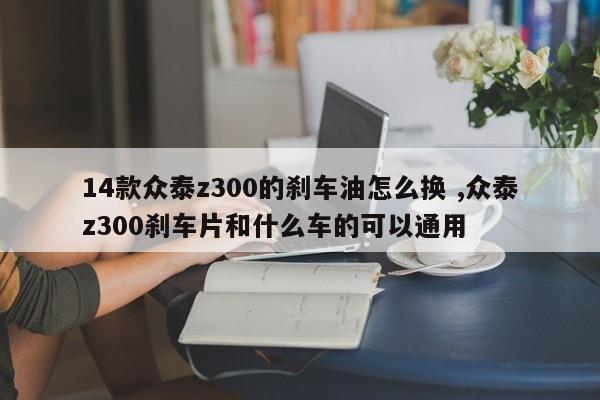 14款众泰z300的刹车油怎么换 ,众泰z300刹车片和什么车的可以通用